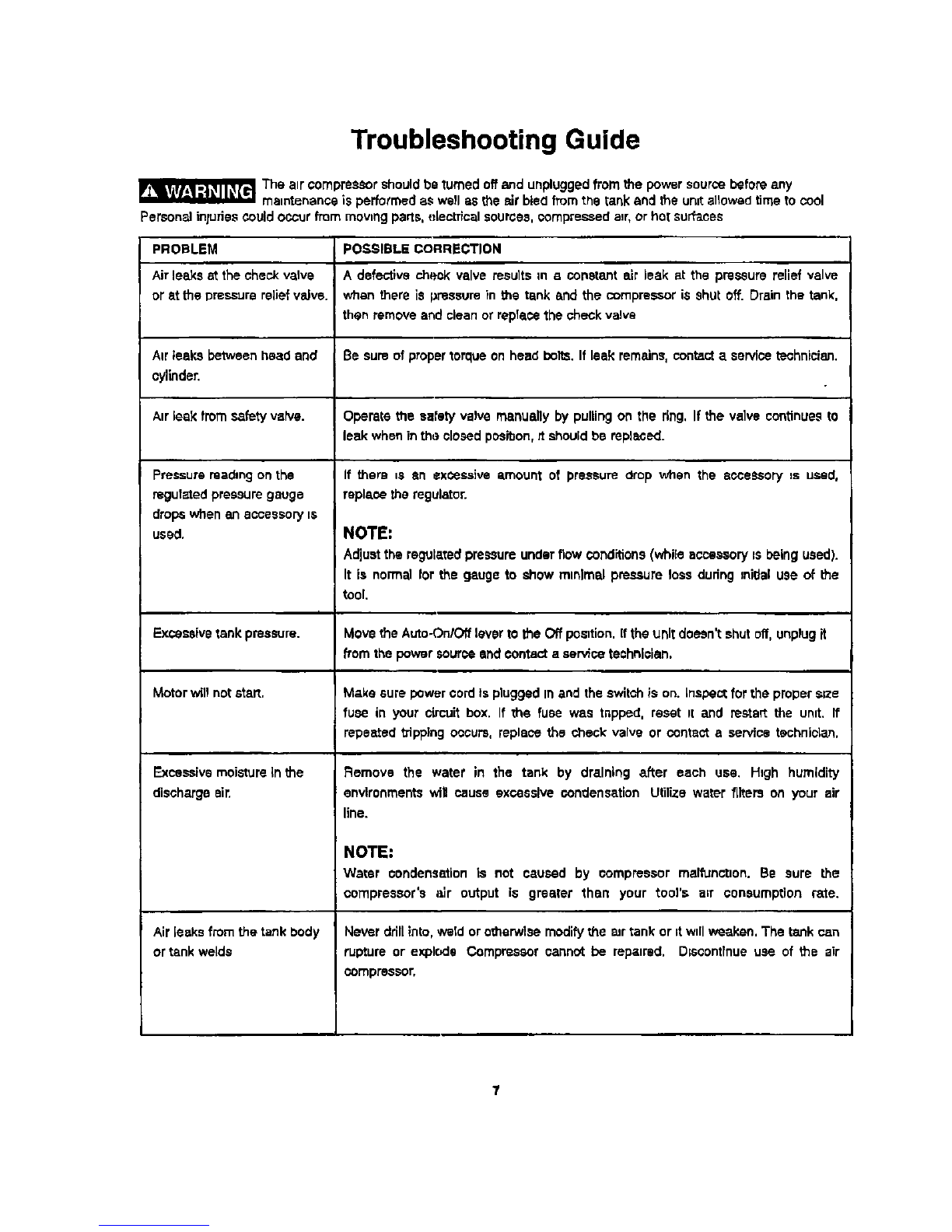 Troubleshooting Guide

WARNING The air compressor should be turned off and unplugged from the power source before any maintenance is performed as well as the air bled from the tank and the unit allowed time to cool Personal injuries could occur from moving parts, electrical sources, compressed air, or hot surfaces

| PROBLEM | POSSIBLE CORRECTION |
|---|---|
| Air leaks at the check valve or at the pressure relief valve. | A defective check valve results in a constant air leak at the pressure relief valve when there is pressure in the tank and the compressor is shut off. Drain the tank, then remove and clean or replace the check valve |
| Air leaks between head and cylinder. | Be sure of proper torque on head bolts. If leak remains, contact a service technician. |
| Air leak from safety valve. | Operate the safety valve manually by pulling on the ring. If the valve continues to leak when in the closed position, it should be replaced. |
| Pressure reading on the regulated pressure gauge drops when an accessory is used. | If there is an excessive amount of pressure drop when the accessory is used, replace the regulator. NOTE: Adjust the regulated pressure under flow conditions (while accessory is being used). It is normal for the gauge to show minimal pressure loss during initial use of the tool. |
| Excessive tank pressure. | Move the Auto-On/Off lever to the Off position. If the unit doesn't shut off, unplug it from the power source and contact a service technician. |
| Motor will not start. | Make sure power cord is plugged in and the switch is on. Inspect for the proper size fuse in your circuit box. If the fuse was tripped, reset it and restart the unit. If repeated tripping occurs, replace the check valve or contact a service technician. |
| Excessive moisture in the discharge air. | Remove the water in the tank by draining after each use. High humidity environments will cause excessive condensation Utilize water filters on your air line. NOTE: Water condensation is not caused by compressor malfunction. Be sure the compressor's air output is greater than your tool's air consumption rate. |
| Air leaks from the tank body or tank welds | Never drill into, weld or otherwise modify the air tank or it will weaken. The tank can rupture or explode Compressor cannot be repaired. Discontinue use of the air compressor. |

7